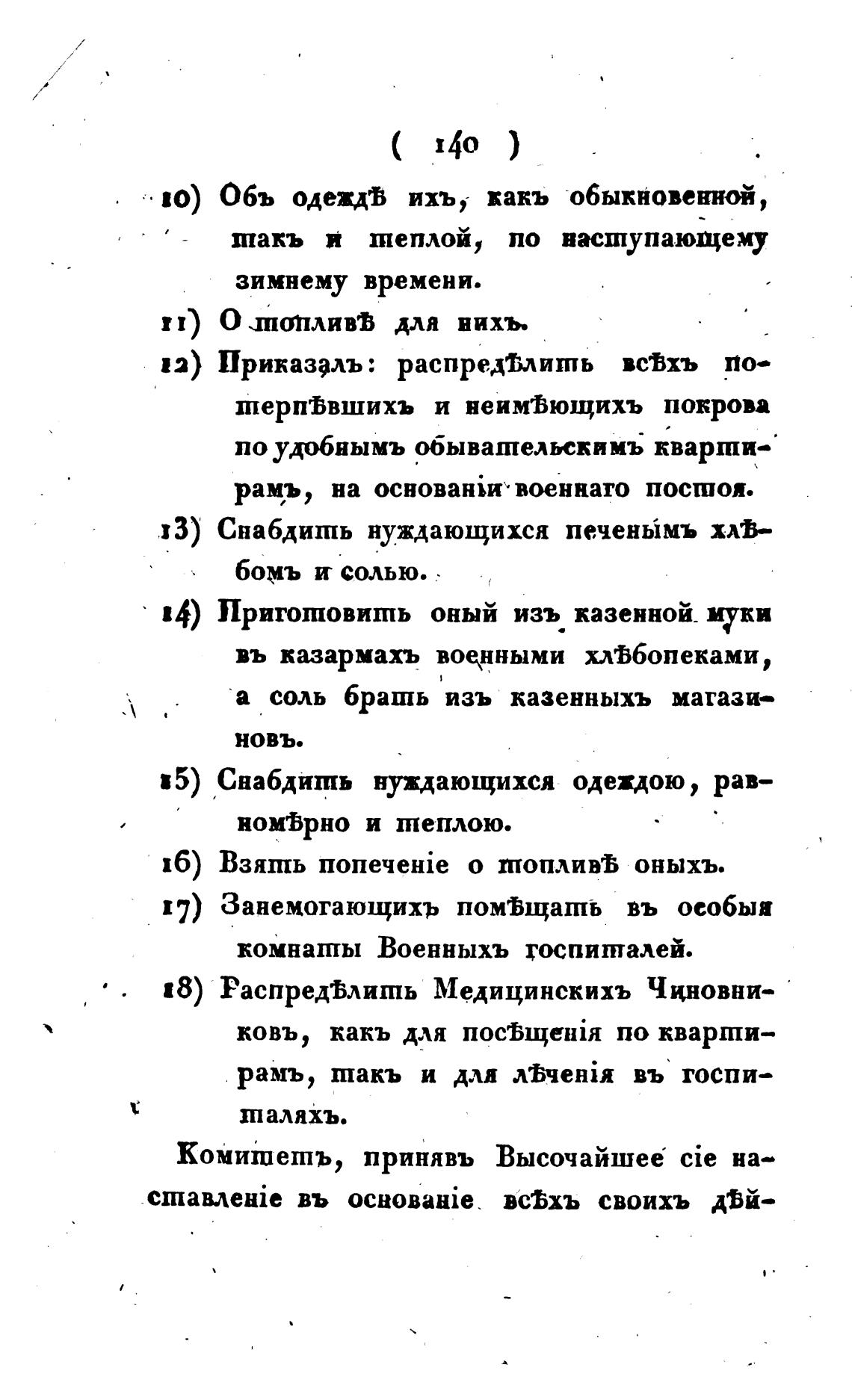 ( 140 )

10) Объ одеждѣ ихъ, какъ обыкновенной, такъ и теплой, по наступающему зимнему времени.

11) О топливѣ для нихъ.

12) Приказалъ: распредѣлить всѣхъ потерпѣвшихъ и неимѣющихъ покрова по удобнымъ обывательскимъ квартирамъ, на основаніи военнаго постоя.

13) Снабдить нуждающихся печенымъ хлѣбомъ и солью.

14) Приготовить оный изъ казенной муки въ казармахъ военными хлѣбопеками, а соль брать изъ казенныхъ магазиновъ.

15) Снабдить нуждающихся одеждою, равномѣрно и теплою.

16) Взять попеченіе о топливѣ оныхъ.

17) Занемогающихъ помѣщать въ особыя комнаты Военныхъ госпиталей.

18) Распредѣлить Медицинскихъ Чиновниковъ, какъ для посѣщенія по квартирамъ, такъ и для лѣченія въ госпиталяхъ.

Комитетъ, принявъ Высочайшее сіе наставленіе въ основаніе всѣхъ своихъ дѣй-